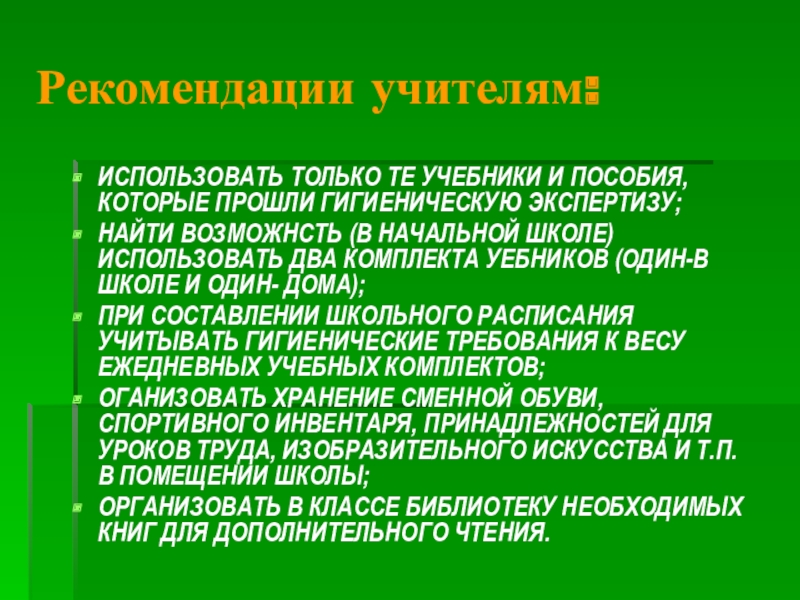 Рекомендации учителям:

ИСПОЛЬЗОВАТЬ ТОЛЬКО ТЕ УЧЕБНИКИ И ПОСОБИЯ, КОТОРЫЕ ПРОШЛИ ГИГИЕНИЧЕСКУЮ ЭКСПЕРТИЗУ;

НАЙТИ ВОЗМОЖНСТЬ (В НАЧАЛЬНОЙ ШКОЛЕ) ИСПОЛЬЗОВАТЬ ДВА КОМПЛЕКТА УЕБНИКОВ (ОДИН-В ШКОЛЕ И ОДИН- ДОМА);

ПРИ СОСТАВЛЕНИИ ШКОЛЬНОГО РАСПИСАНИЯ УЧИТЫВАТЬ ГИГИЕНИЧЕСКИЕ ТРЕБОВАНИЯ К ВЕСУ ЕЖЕДНЕВНЫХ УЧЕБНЫХ КОМПЛЕКТОВ;

ОГАНИЗОВАТЬ ХРАНЕНИЕ СМЕННОЙ ОБУВИ, СПОРТИВНОГО ИНВЕНТАРЯ, ПРИНАДЛЕЖНОСТЕЙ ДЛЯ УРОКОВ ТРУДА, ИЗОБРАЗИТЕЛЬНОГО ИСКУССТВА И Т.П. В ПОМЕЩЕНИИ ШКОЛЫ;

ОРГАНИЗОВАТЬ В КЛАССЕ БИБЛИОТЕКУ НЕОБХОДИМЫХ КНИГ ДЛЯ ДОПОЛНИТЕЛЬНОГО ЧТЕНИЯ.